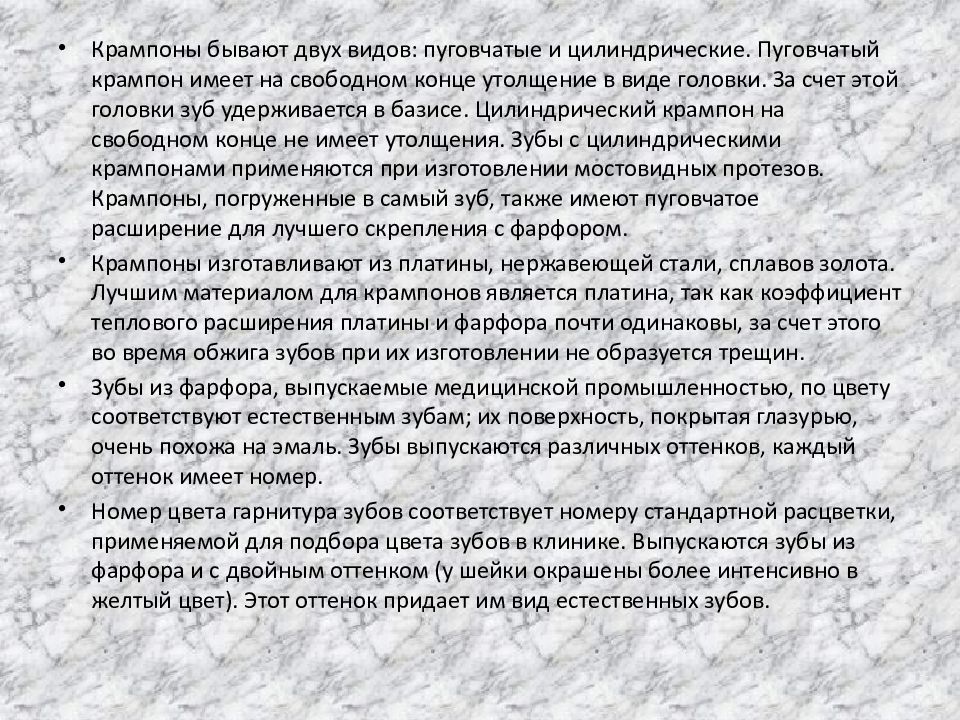 • Крампоны бывают двух видов: пуговчатые и цилиндрические. Пуговчатый крампон имеет на свободном конце утолщение в виде головки. За счет этой головки зуб удерживается в базисе. Цилиндрический крампон на свободном конце не имеет утолщения. Зубы с цилиндрическими крампонами применяются при изготовлении мостовидных протезов. Крампоны, погруженные в самый зуб, также имеют пуговчатое расширение для лучшего скрепления с фарфором.

• Крампоны изготавливают из платины, нержавеющей стали, сплавов золота. Лучшим материалом для крампонов является платина, так как коэффициент теплового расширения платины и фарфора почти одинаковы, за счет этого во время обжига зубов при их изготовлении не образуется трещин.

• Зубы из фарфора, выпускаемые медицинской промышленностью, по цвету соответствуют естественным зубам; их поверхность, покрытая глазурью, очень похожа на эмаль. Зубы выпускаются различных оттенков, каждый оттенок имеет номер.

• Номер цвета гарнитура зубов соответствует номеру стандартной расцветки, применяемой для подбора цвета зубов в клинике. Выпускаются зубы из фарфора и с двойным оттенком (у шейки окрашены более интенсивно в желтый цвет). Этот оттенок придает им вид естественных зубов.